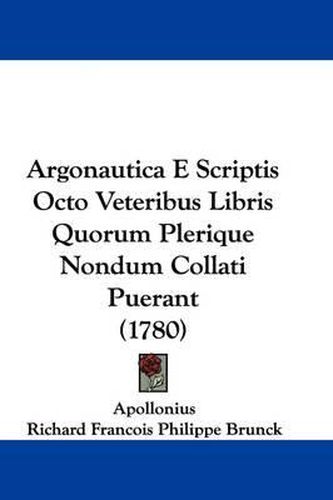 Argonautica E Scriptis Octo Veteribus Libris Quorum Plerique Nondum Collati Puerant (1780)

Apollonius
Richard Francois Philippe Brunck